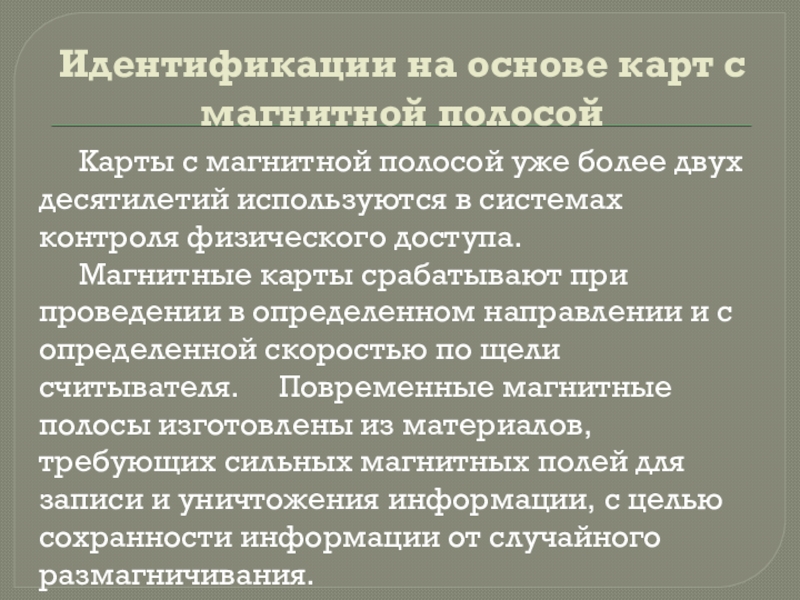 Идентификации на основе карт с магнитной полосой

Карты с магнитной полосой уже более двух десятилетий используются в системах контроля физического доступа.

Магнитные карты срабатывают при проведении в определенном направлении и с определенной скоростью по щели считывателя. Повременные магнитные полосы изготовлены из материалов, требующих сильных магнитных полей для записи и уничтожения информации, с целью сохранности информации от случайного размагничивания.